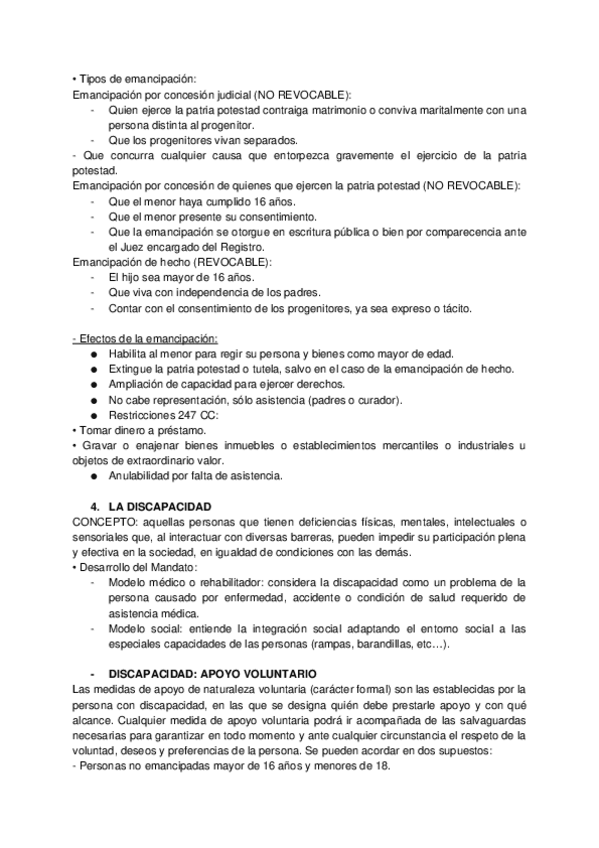 • Tipos de emancipación:
Emancipación por concesión judicial (NO REVOCABLE):
- Quien ejerce la patria potestad contraiga matrimonio o conviva maritalmente con una persona distinta al progenitor.
- Que los progenitores vivan separados.
- Que concurra cualquier causa que entorpezca gravemente el ejercicio de la patria potestad.
Emancipación por concesión de quienes que ejercen la patria potestad (NO REVOCABLE):
- Que el menor haya cumplido 16 años.
- Que el menor presente su consentimiento.
- Que la emancipación se otorgue en escritura pública o bien por comparecencia ante el Juez encargado del Registro.
Emancipación de hecho (REVOCABLE):
- El hijo sea mayor de 16 años.
- Que viva con independencia de los padres.
- Contar con el consentimiento de los progenitores, ya sea expreso o tácito.

- Efectos de la emancipación:
● Habilita al menor para regir su persona y bienes como mayor de edad.
● Extingue la patria potestad o tutela, salvo en el caso de la emancipación de hecho.
● Ampliación de capacidad para ejercer derechos.
● No cabe representación, sólo asistencia (padres o curador).
● Restricciones 247 CC:
• Tomar dinero a préstamo.
• Gravar o enajenar bienes inmuebles o establecimientos mercantiles o industriales u objetos de extraordinario valor.
● Anulabilidad por falta de asistencia.

4. LA DISCAPACIDAD
CONCEPTO: aquellas personas que tienen deficiencias físicas, mentales, intelectuales o sensoriales que, al interactuar con diversas barreras, pueden impedir su participación plena y efectiva en la sociedad, en igualdad de condiciones con las demás.
• Desarrollo del Mandato:
- Modelo médico o rehabilitador: considera la discapacidad como un problema de la persona causado por enfermedad, accidente o condición de salud requerido de asistencia médica.
- Modelo social: entiende la integración social adaptando el entorno social a las especiales capacidades de las personas (rampas, barandillas, etc…).

- DISCAPACIDAD: APOYO VOLUNTARIO
Las medidas de apoyo de naturaleza voluntaria (carácter formal) son las establecidas por la persona con discapacidad, en las que se designa quién debe prestarle apoyo y con qué alcance. Cualquier medida de apoyo voluntaria podrá ir acompañada de las salvaguardas necesarias para garantizar en todo momento y ante cualquier circunstancia el respeto de la voluntad, deseos y preferencias de la persona. Se pueden acordar en dos supuestos:
- Personas no emancipadas mayor de 16 años y menores de 18.